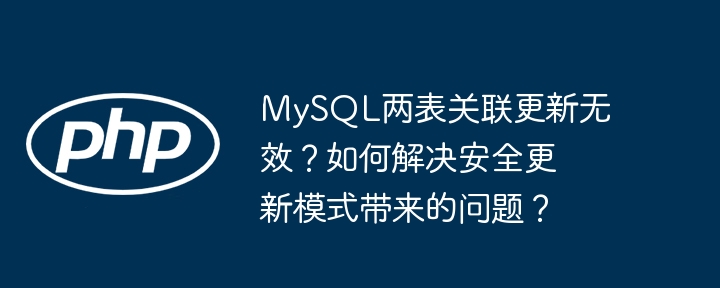 php

MySQL两表关联更新无效？如何解决安全更新模式带来的问题？